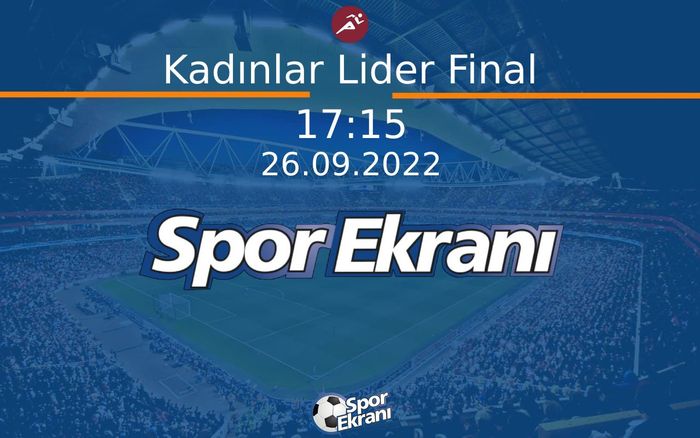 Kadınlar Lider Final

17:15

26.09.2022

Spor Ekranı

Spor Ekranı